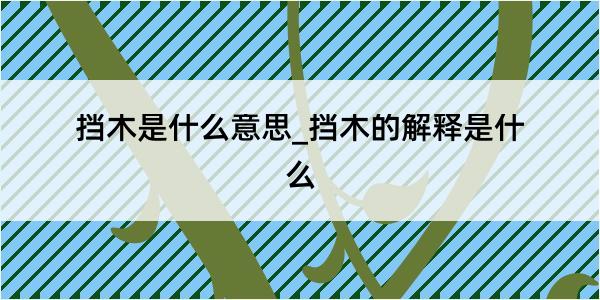 挡木是什么意思_挡木的解释是什么